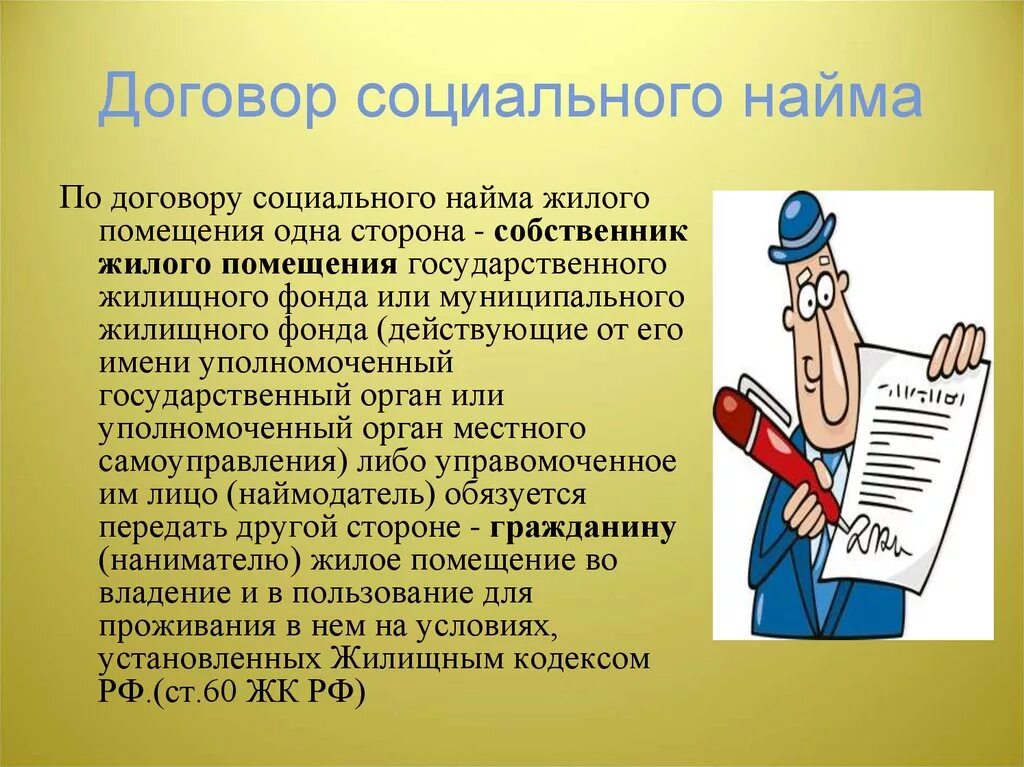 Договор социального найма

По договору социального найма жилого помещения одна сторона - собственник жилого помещения государственного жилищного фонда или муниципального жилищного фонда (действующие от его имени уполномоченный государственный орган или уполномоченный орган местного самоуправления) либо управомоченное им лицо (наймодатель) обязуется передать другой стороне - гражданину (нанимателю) жилое помещение во владение и в пользование для проживания в нем на условиях, установленных Жилищным кодексом РФ.(ст.60 ЖК РФ)